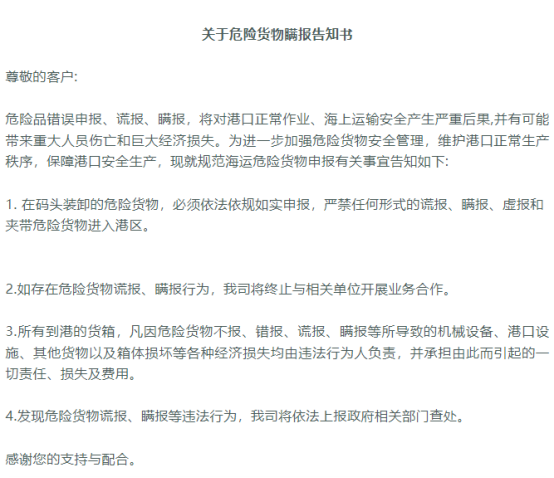 关于危险货物瞒报告知书

尊敬的客户:

危险品错误申报、谎报、瞒报，将对港口正常作业、海上运输安全产生严重后果,并有可能带来重大人员伤亡和巨大经济损失。为进一步加强危险货物安全管理，维护港口正常生产秩序，保障港口安全生产，现就规范海运危险货物申报有关事宜告知如下:

1. 在码头装卸的危险货物，必须依法依规如实申报，严禁任何形式的谎报、瞒报、虚报和夹带危险货物进入港区。

2.如存在危险货物谎报、瞒报行为，我司将终止与相关单位开展业务合作。

3.所有到港的货箱，凡因危险货物不报、错报、谎报、瞒报等所导致的机械设备、港口设施、其他货物以及箱体损坏等各种经济损失均由违法行为人负责，并承担由此而引起的一切责任、损失及费用。

4.发现危险货物谎报、瞒报等违法行为，我司将依法上报政府相关部门查处。

感谢您的支持与配合。